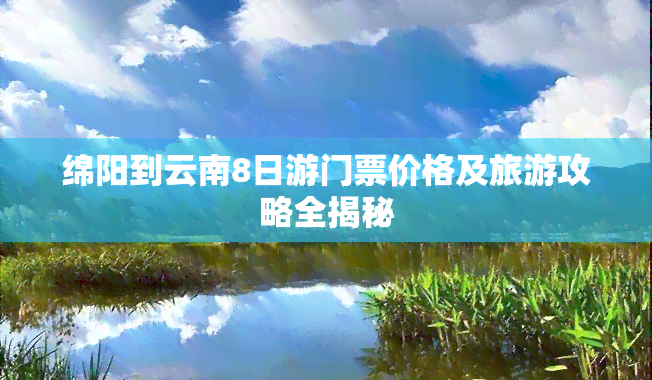 绵阳到云南8日游门票价格及旅游攻略全揭秘